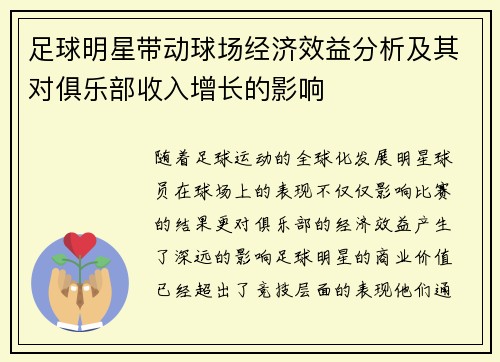 足球明星带动球场经济效益分析及其对俱乐部收入增长的影响

随着足球运动的全球化发展明星球员在球场上的表现不仅仅影响比赛的结果更对俱乐部的经济效益产生了深远的影响足球明星的商业价值已经超出了竞技层面的表现他们通